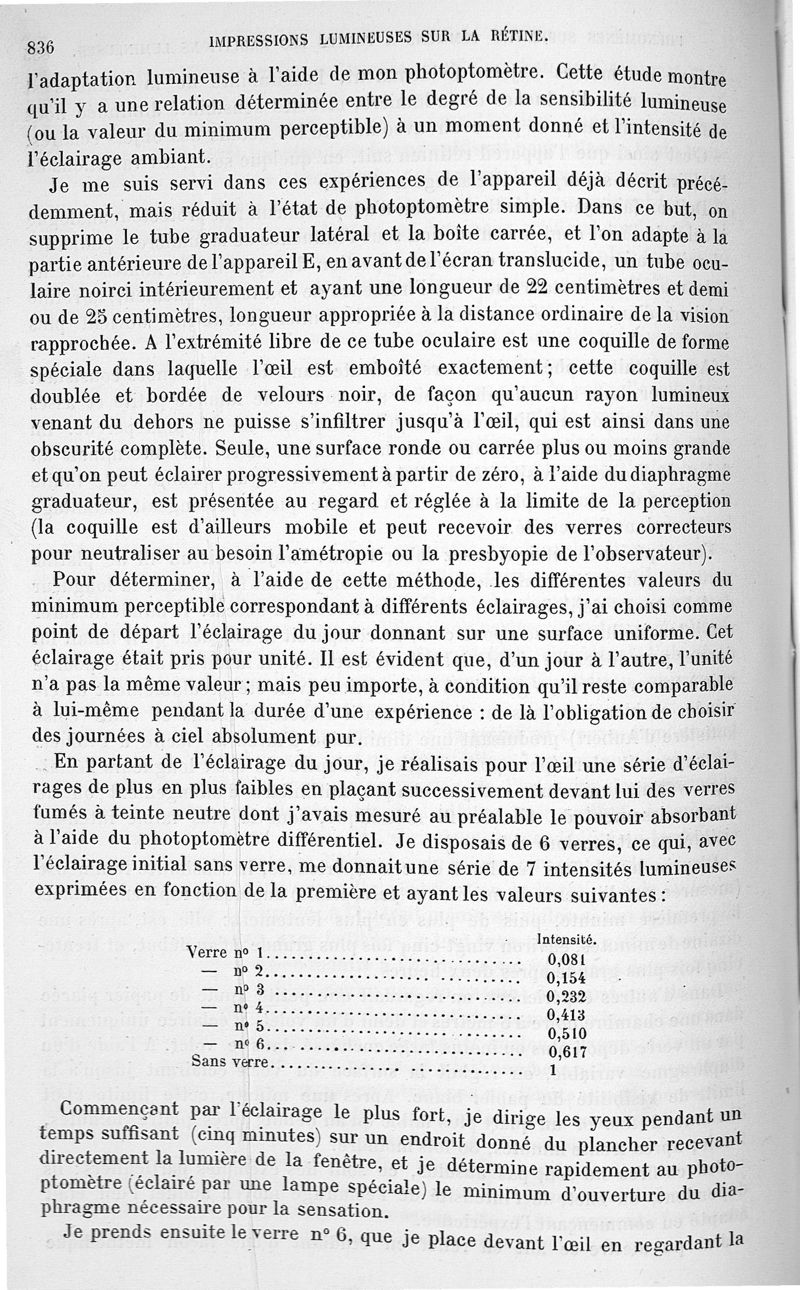 836 IMPRESSIONS LUMINEUSES SUR LA RÉTINE.

l'adaptation lumineuse à l'aide de mon photoptomètre. Cette étude montre qu'il y a une relation déterminée entre le degré de la sensibilité lumineuse (ou la valeur du minimum perceptible) à un moment donné et l'intensité de l'éclairage ambiant.

Je me suis servi dans ces expériences de l'appareil déjà décrit précédemment, mais réduit à l'état de photoptomètre simple. Dans ce but, on supprime le tube graduateur latéral et la boîte carrée, et l'on adapte à la partie antérieure de l'appareil E, en avant de l'écran translucide, un tube oculaire noirci intérieurement et ayant une longueur de 22 centimètres et demi ou de 25 centimètres, longueur appropriée à la distance ordinaire de la vision rapprochée. A l'extrémité libre de ce tube oculaire est une coquille de forme spéciale dans laquelle l'œil est emboîté exactement; cette coquille est doublée et bordée de velours noir, de façon qu'aucun rayon lumineux venant du dehors ne puisse s'infiltrer jusqu'à l'œil, qui est ainsi dans une obscurité complète. Seule, une surface ronde ou carrée plus ou moins grande et qu'on peut éclairer progressivement à partir de zéro, à l'aide du diaphragme graduateur, est présentée au regard et réglée à la limite de la perception (la coquille est d'ailleurs mobile et peut recevoir des verres correcteurs pour neutraliser au besoin l'amétropie ou la presbyopie de l'observateur).

Pour déterminer, à l'aide de cette méthode, les différentes valeurs du minimum perceptible correspondant à différents éclairages, j'ai choisi comme point de départ l'éclairage du jour donnant sur une surface uniforme. Cet éclairage était pris pour unité. Il est évident que, d'un jour à l'autre, l'unité n'a pas la même valeur; mais peu importe, à condition qu'il reste comparable à lui-même pendant la durée d'une expérience : de là l'obligation de choisir des journées à ciel absolument pur.

En partant de l'éclairage du jour, je réalisais pour l'œil une série d'éclairages de plus en plus faibles en plaçant successivement devant lui des verres fumés à teinte neutre dont j'avais mesuré au préalable le pouvoir absorbant à l'aide du photoptomètre différentiel. Je disposais de 6 verres, ce qui, avec l'éclairage initial sans verre, me donnait une série de 7 intensités lumineuses exprimées en fonction de la première et ayant les valeurs suivantes :

| | Intensité. |
|---|---|
| Verre nº 1 | 0,081 |
| — nº 2 | 0,154 |
| — nº 3 | 0,232 |
| — nº 4 | 0,413 |
| — nº 5 | 0,510 |
| — nº 6 | 0,617 |
| Sans verre | 1 |

Commençant par l'éclairage le plus fort, je dirige les yeux pendant un temps suffisant (cinq minutes) sur un endroit donné du plancher recevant directement la lumière de la fenêtre, et je détermine rapidement au photoptomètre (éclairé par une lampe spéciale) le minimum d'ouverture du diaphragme nécessaire pour la sensation.

Je prends ensuite le verre nº 6, que je place devant l'œil en regardant la